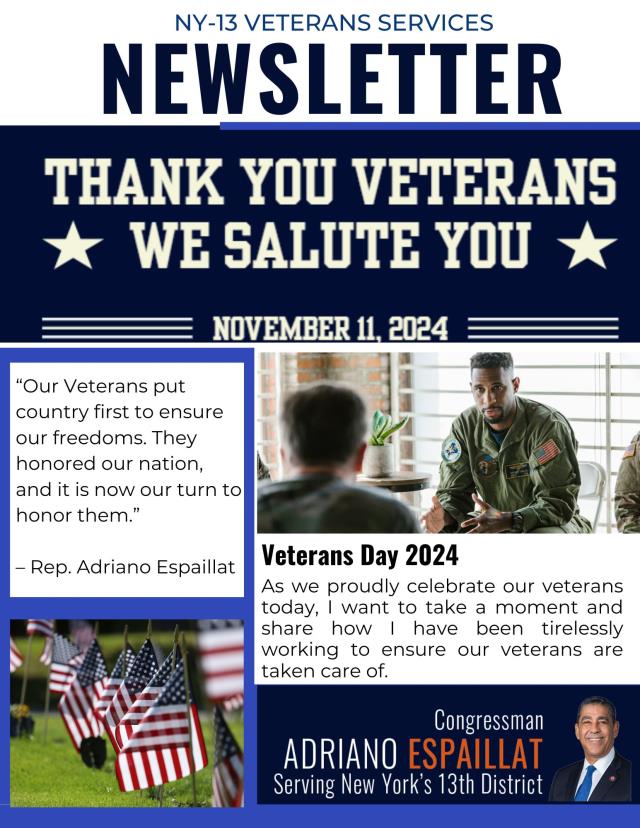 NY-13 VETERANS SERVICES
NEWSLETTER

THANK YOU VETERANS
★ WE SALUTE YOU ★

NOVEMBER 11, 2024

"Our Veterans put country first to ensure our freedoms. They honored our nation, and it is now our turn to honor them."

– Rep. Adriano Espaillat

Veterans Day 2024

As we proudly celebrate our veterans today, I want to take a moment and share how I have been tirelessly working to ensure our veterans are taken care of.

Congressman
ADRIANO ESPAILLAT
Serving New York's 13th District